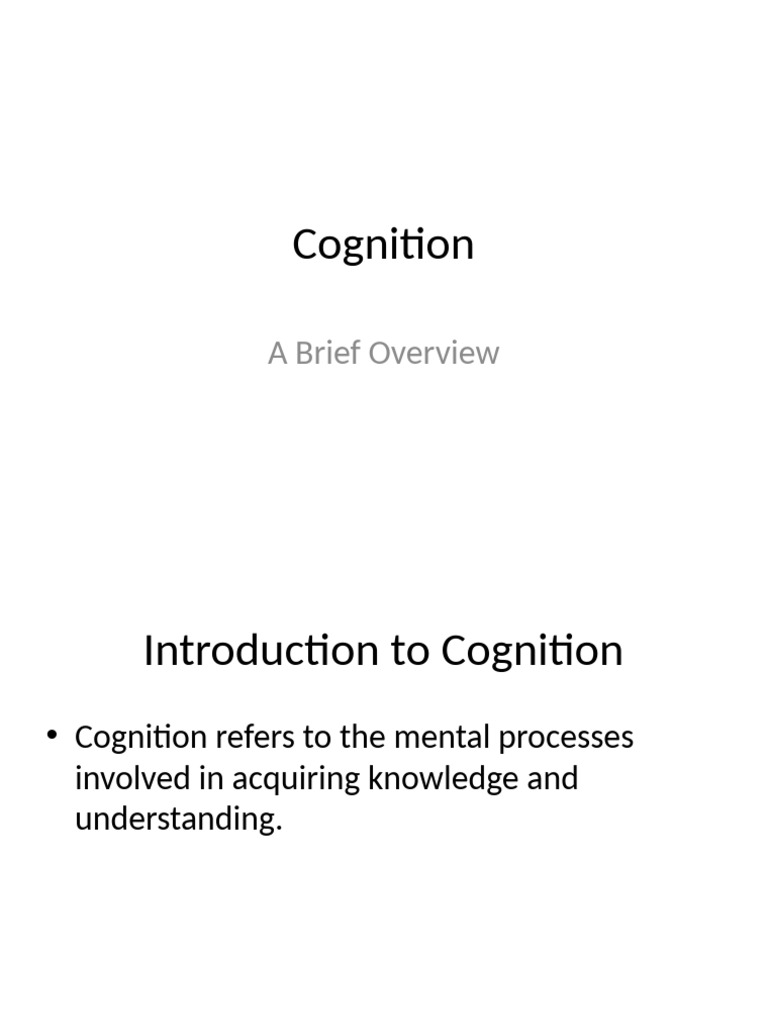 Cognition

A Brief Overview

Introduction to Cognition

• Cognition refers to the mental processes involved in acquiring knowledge and understanding.